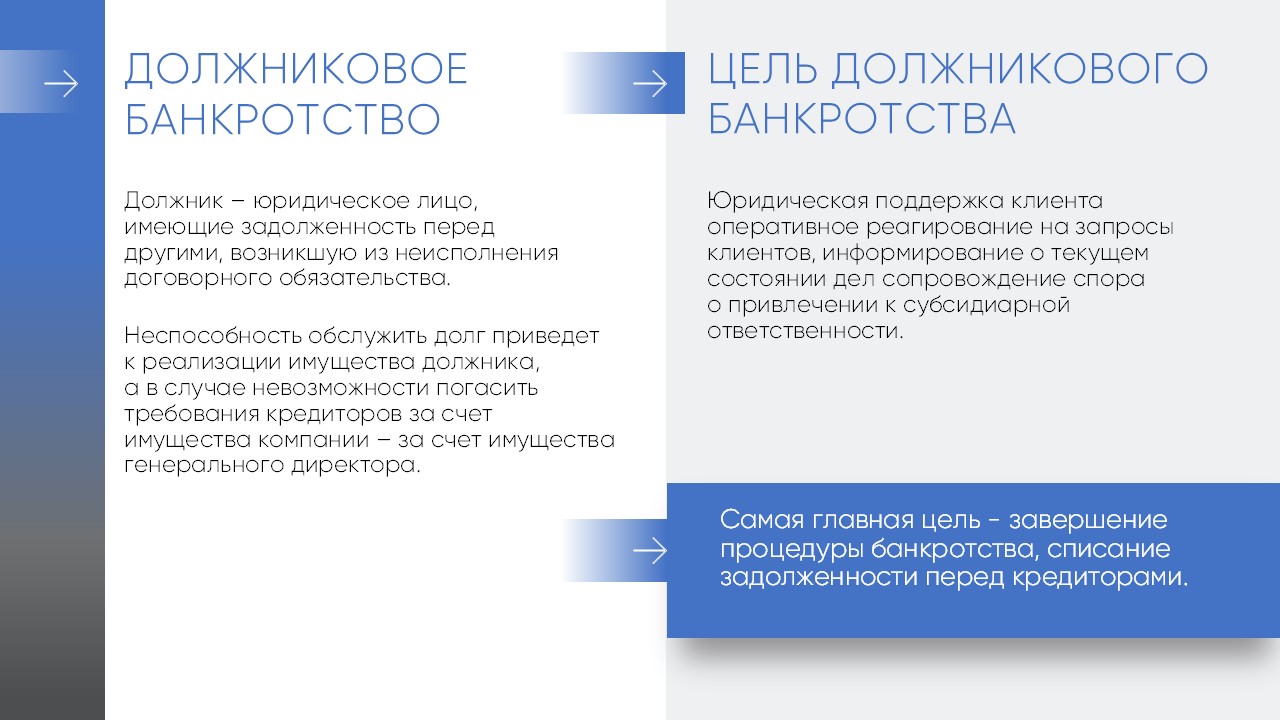 ДОЛЖНИКОВОЕ БАНКРОТСТВО

Должник – юридическое лицо, имеющие задолженность перед другими, возникшую из неисполнения договорного обязательства.

Неспособность обслужить долг приведет к реализации имущества должника, а в случае невозможности погасить требования кредиторов за счет имущества компании – за счет имущества генерального директора.

ЦЕЛЬ ДОЛЖНИКОВОГО БАНКРОТСТВА

Юридическая поддержка клиента оперативное реагирование на запросы клиентов, информирование о текущем состоянии дел сопровождение спора о привлечении к субсидиарной ответственности.

Самая главная цель - завершение процедуры банкротства, списание задолженности перед кредиторами.